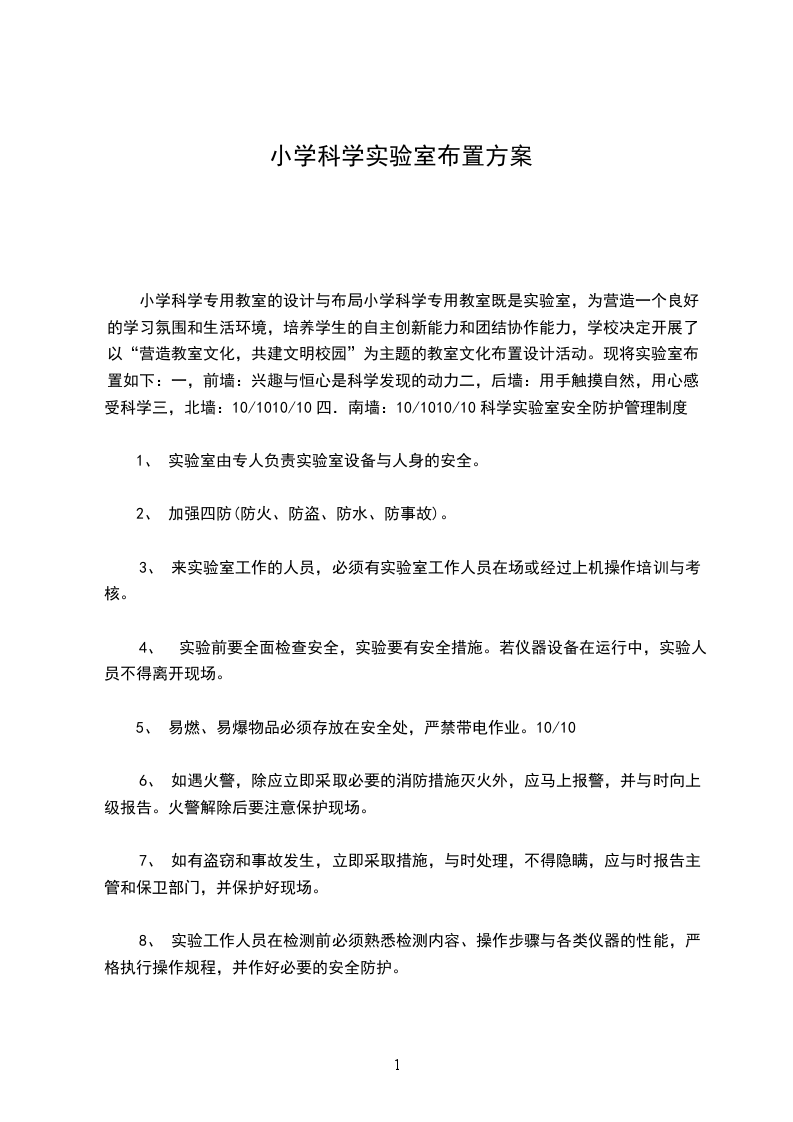 小学科学实验室布置方案

小学科学专用教室的设计与布局小学科学专用教室既是实验室，为营造一个良好的学习氛围和生活环境，培养学生的自主创新能力和团结协作能力，学校决定开展了以“营造教室文化，共建文明校园”为主题的教室文化布置设计活动。现将实验室布置如下：一，前墙：兴趣与恒心是科学发现的动力二，后墙：用手触摸自然，用心感受科学三，北墙：10/1010/10 四．南墙：10/1010/10 科学实验室安全防护管理制度

1、 实验室由专人负责实验室设备与人身的安全。

2、 加强四防(防火、防盗、防水、防事故)。

3、 来实验室工作的人员，必须有实验室工作人员在场或经过上机操作培训与考核。

4、 实验前要全面检查安全，实验要有安全措施。若仪器设备在运行中，实验人员不得离开现场。

5、 易燃、易爆物品必须存放在安全处，严禁带电作业。10/10

6、 如遇火警，除应立即采取必要的消防措施灭火外，应马上报警，并与时向上级报告。火警解除后要注意保护现场。

7、 如有盗窃和事故发生，立即采取措施，与时处理，不得隐瞒，应与时报告主管和保卫部门，并保护好现场。

8、 实验工作人员在检测前必须熟悉检测内容、操作步骤与各类仪器的性能，严格执行操作规程，并作好必要的安全防护。

1